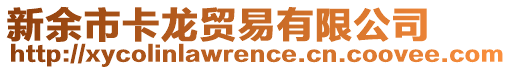 新余市卡龙贸易有限公司
http://xycolinlawrence.cn.coovee.com